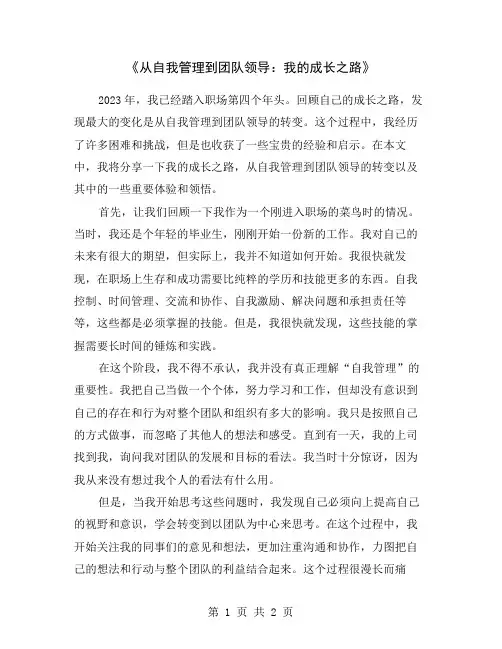 《从自我管理到团队领导：我的成长之路》

2023年，我已经踏入职场第四个年头。回顾自己的成长之路，发现最大的变化是从自我管理到团队领导的转变。这个过程中，我经历了许多困难和挑战，但是也收获了一些宝贵的经验和启示。在本文中，我将分享一下我的成长之路，从自我管理到团队领导的转变以及其中的一些重要体验和领悟。

首先，让我们回顾一下我作为一个刚进入职场的菜鸟时的情况。当时，我还是个年轻的毕业生，刚刚开始一份新的工作。我对自己的未来有很大的期望，但实际上，我并不知道如何开始。我很快就发现，在职场上生存和成功需要比纯粹的学历和技能更多的东西。自我控制、时间管理、交流和协作、自我激励、解决问题和承担责任等等，这些都是必须掌握的技能。但是，我很快就发现，这些技能的掌握需要长时间的锤炼和实践。

在这个阶段，我不得不承认，我并没有真正理解“自我管理”的重要性。我把自己当做一个个体，努力学习和工作，但却没有意识到自己的存在和行为对整个团队和组织有多大的影响。我只是按照自己的方式做事，而忽略了其他人的想法和感受。直到有一天，我的上司找到我，询问我对团队的发展和目标的看法。我当时十分惊讶，因为我从来没有想过我个人的看法有什么用。

但是，当我开始思考这些问题时，我发现自己必须向上提高自己的视野和意识，学会转变到以团队为中心来思考。在这个过程中，我开始关注我的同事们的意见和想法，更加注重沟通和协作，力图把自己的想法和行动与整个团队的利益结合起来。这个过程很漫长而痛

第 1 页 共 2 页